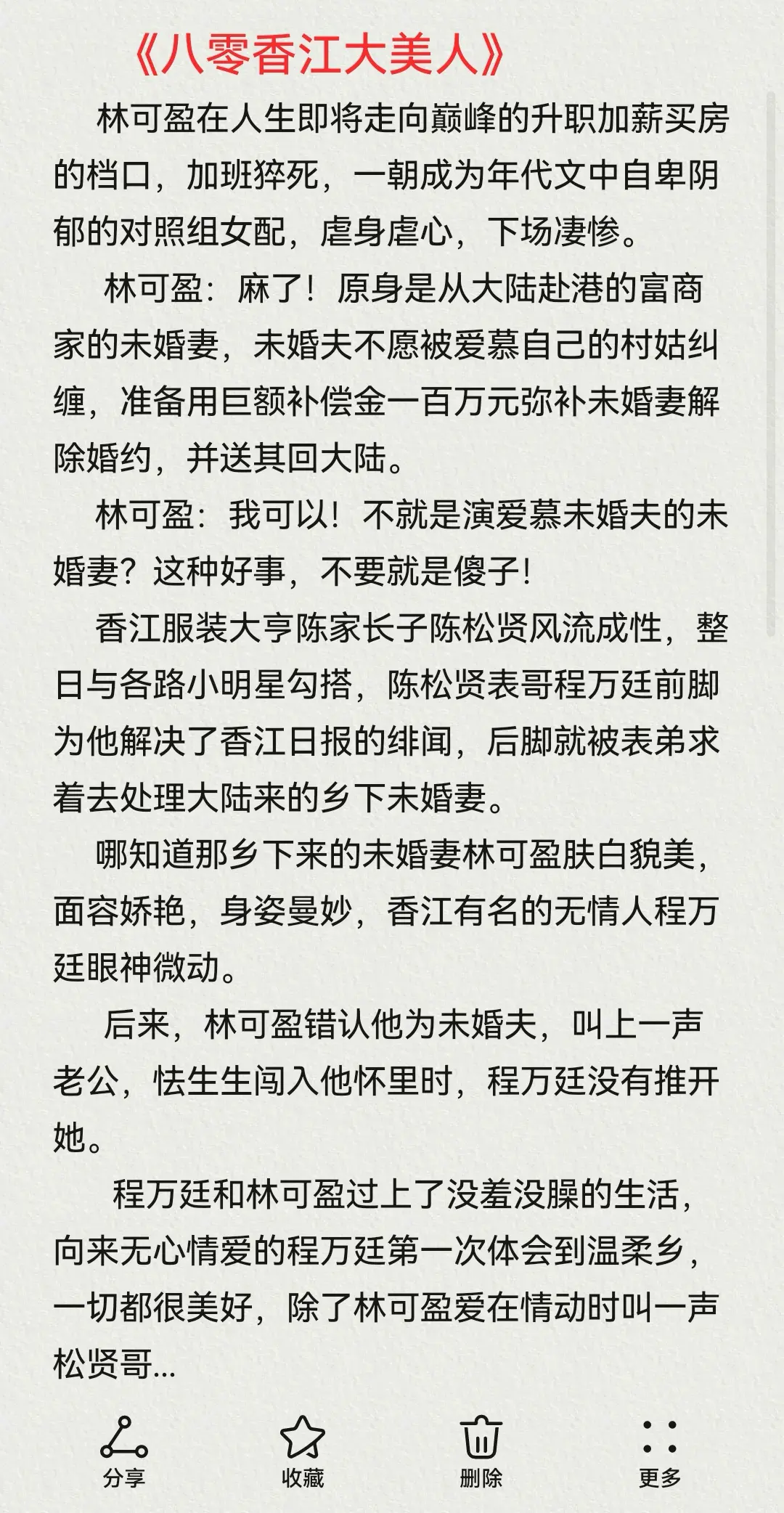 《八零香江大美人》

林可盈在人生即将走向巅峰的升职加薪买房的档口，加班猝死，一朝成为年代文中自卑阴郁的对照组女配，虐身虐心，下场凄惨。

林可盈：麻了！原身是从大陆赴港的富商家的未婚妻，未婚夫不愿被爱慕自己的村姑纠缠，准备用巨额补偿金一百万元弥补未婚妻解除婚约，并送其回大陆。

林可盈：我可以！不就是演爱慕未婚夫的未婚妻？这种好事，不要就是傻子！

香江服装大亨陈家长子陈松贤风流成性，整日与各路小明星勾搭，陈松贤表哥程万廷前脚为他解决了香江日报的绯闻，后脚就被表弟求着去处理大陆来的乡下未婚妻。

哪知道那乡下来的未婚妻林可盈肤白貌美，面容娇艳，身姿曼妙，香江有名的无情人程万廷眼神微动。

后来，林可盈错认他为未婚夫，叫上一声老公，怯生生闯入他怀里时，程万廷没有推开她。

程万廷和林可盈过上了没羞没臊的生活，向来无心情爱的程万廷第一次体会到温柔乡，一切都很美好，除了林可盈爱在情动时叫一声松贤哥...

分享
收藏
删除
更多